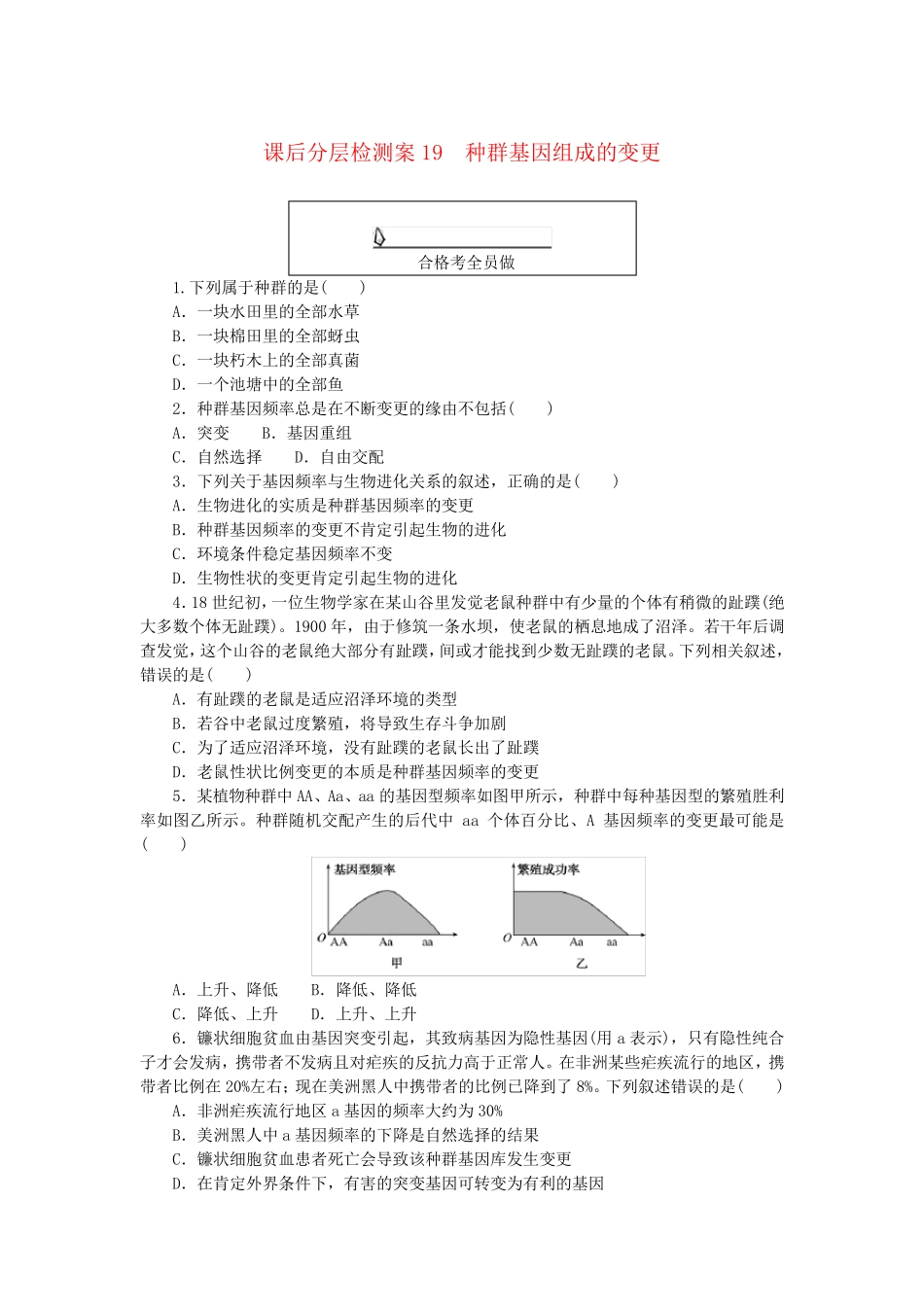 课后分层检测案 19　种群基因组成的变更

合格考全员做

1.下列属于种群的是(　　)
A．一块水田里的全部水草
B．一块棉田里的全部蚜虫
C．一块朽木上的全部真菌
D．一个池塘中的全部鱼

2．种群基因频率总是在不断变更的缘由不包括(　　)
A．突变　　B．基因重组
C．自然选择　　D．自由交配

3．下列关于基因频率与生物进化关系的叙述，正确的是(　　)
A．生物进化的实质是种群基因频率的变更
B．种群基因频率的变更不肯定引起生物的进化
C．环境条件稳定基因频率不变
D．生物性状的变更肯定引起生物的进化

4．18 世纪初，一位生物学家在某山谷里发觉老鼠种群中有少量的个体有稍微的趾蹼(绝大多数个体无趾蹼)。1900 年，由于修筑一条水坝，使老鼠的栖息地成了沼泽。若干年后调查发觉，这个山谷的老鼠绝大部分有趾蹼，间或才能找到少数无趾蹼的老鼠。下列相关叙述，错误的是(　　)
A．有趾蹼的老鼠是适应沼泽环境的类型
B．若谷中老鼠过度繁殖，将导致生存斗争加剧
C．为了适应沼泽环境，没有趾蹼的老鼠长出了趾蹼
D．老鼠性状比例变更的本质是种群基因频率的变更

5．某植物种群中 AA、Aa、aa 的基因型频率如图甲所示，种群中每种基因型的繁殖胜利率如图乙所示。种群随机交配产生的后代中 aa 个体百分比、A 基因频率的变更最可能是(　　)

基因型频率
O AA Aa aa
甲

繁殖成功率
O AA Aa aa
乙

A．上升、降低　　B．降低、降低
C．降低、上升　　D．上升、上升

6．镰状细胞贫血由基因突变引起，其致病基因为隐性基因(用 a 表示)，只有隐性纯合子才会发病，携带者不发病且对疟疾的反抗力高于正常人。在非洲某些疟疾流行的地区，携带者比例在 20%左右；现在美洲黑人中携带者的比例已降到了 8%。下列叙述错误的是(　　)
A．非洲疟疾流行地区 a 基因的频率大约为 30%
B．美洲黑人中 a 基因频率的下降是自然选择的结果
C．镰状细胞贫血患者死亡会导致该种群基因库发生变更
D．在肯定外界条件下，有害的突变基因可转变为有利的基因